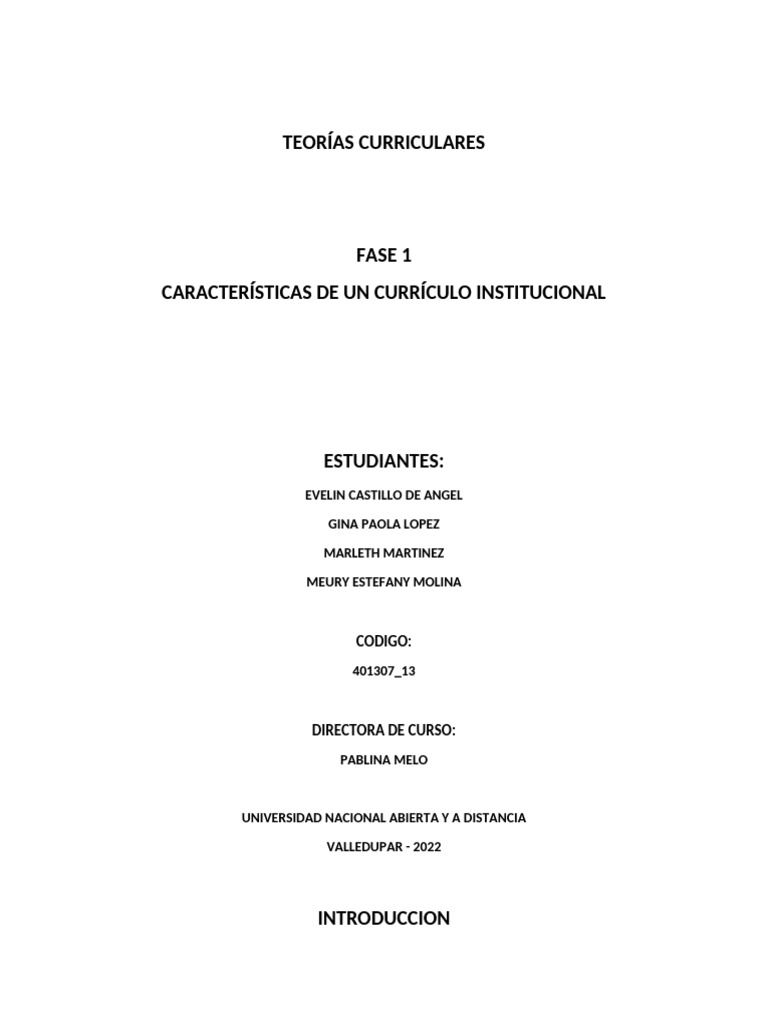 TEORÍAS CURRICULARES

FASE 1

CARACTERÍSTICAS DE UN CURRÍCULO INSTITUCIONAL

ESTUDIANTES:

EVELIN CASTILLO DE ANGEL

GINA PAOLA LOPEZ

MARLETH MARTINEZ

MEURY ESTEFANY MOLINA

CODIGO:

401307_13

DIRECTORA DE CURSO:

PABLINA MELO

UNIVERSIDAD NACIONAL ABIERTA Y A DISTANCIA

VALLEDUPAR - 2022

INTRODUCCION